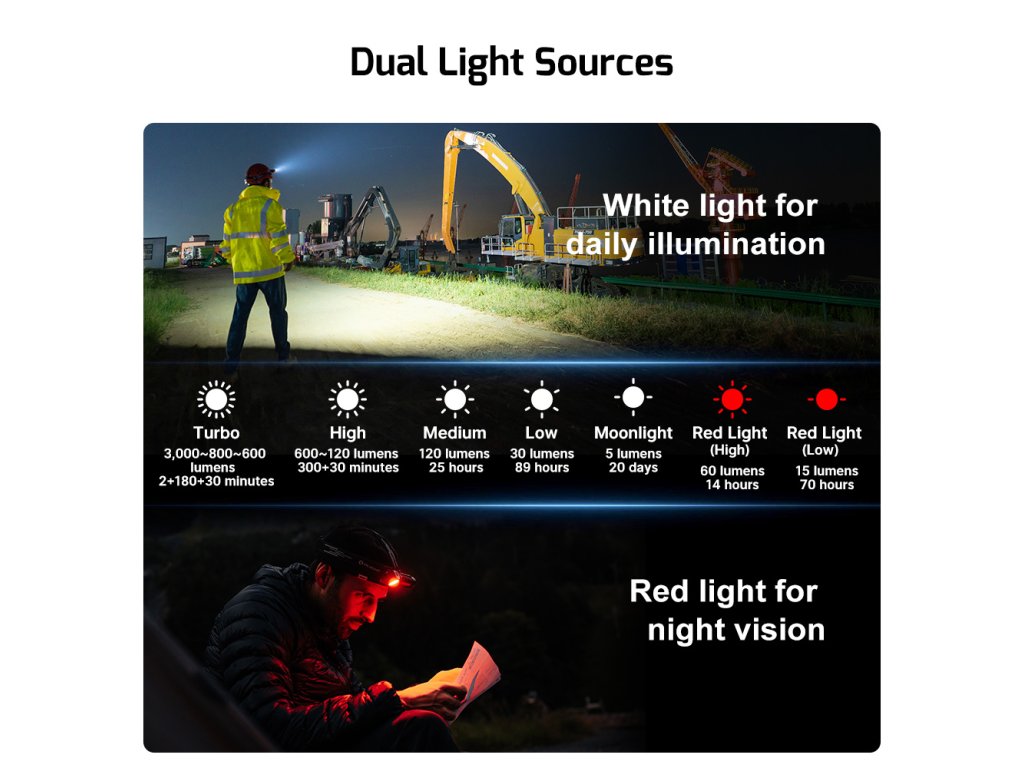 Dual Light Sources

White light for daily illumination

Turbo
3,000~800~600 lumens
2+180+30 minutes

High
600~120 lumens
300+30 minutes

Medium
120 lumens
25 hours

Low
30 lumens
89 hours

Moonlight
5 lumens
20 days

Red Light
(High)
60 lumens
14 hours

Red Light
(Low)
15 lumens
70 hours

Red light for night vision